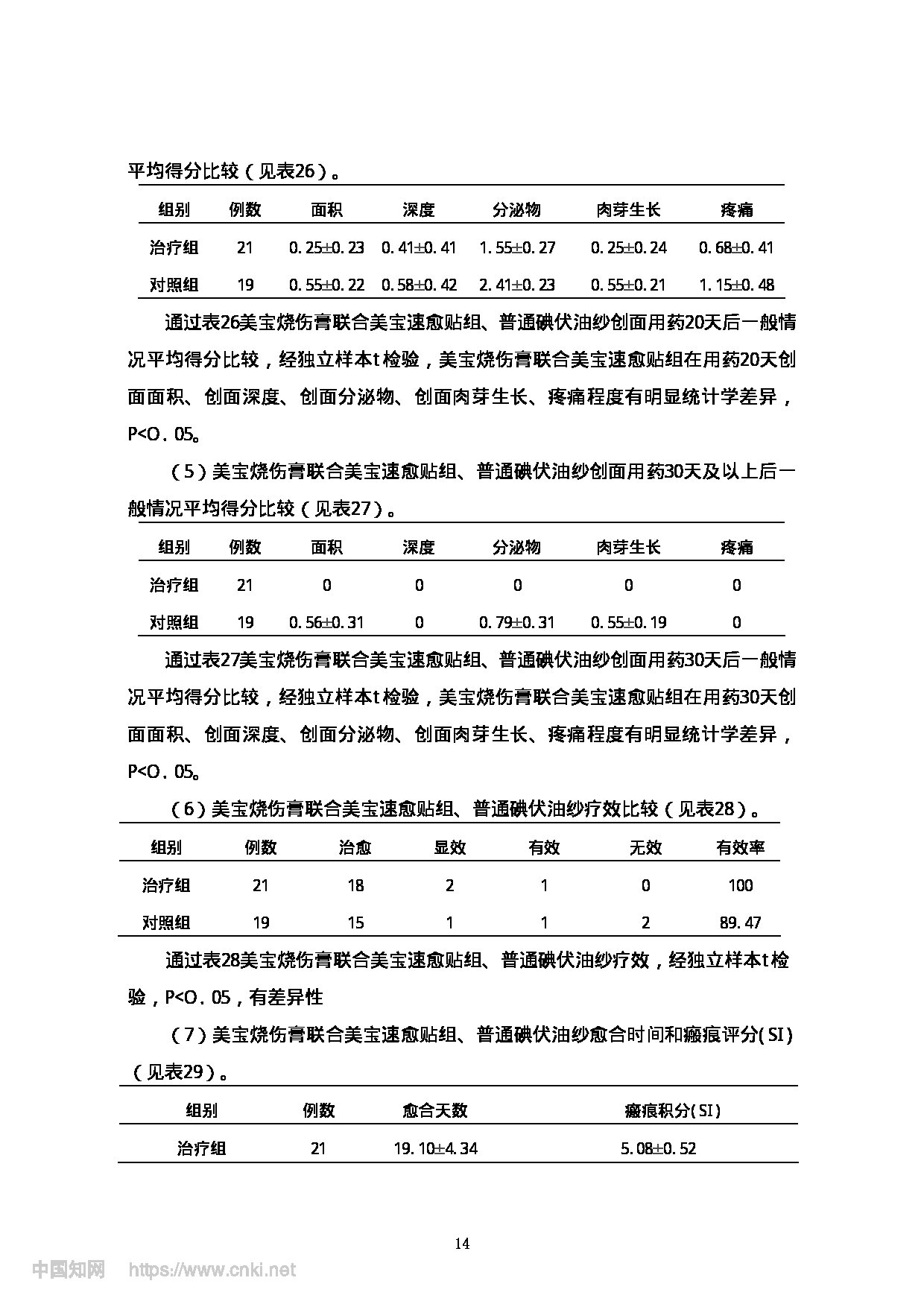 平均得分比较（见表26）。

| 组别 | 例数 | 面积 | 深度 | 分泌物 | 肉芽生长 | 疼痛 |
|---|---|---|---|---|---|---|
| 治疗组 | 21 | 0.25±0.23 | 0.41±0.41 | 1.55±0.27 | 0.25±0.24 | 0.68±0.41 |
| 对照组 | 19 | 0.55±0.22 | 0.58±0.42 | 2.41±0.23 | 0.55±0.21 | 1.15±0.48 |

通过表26美宝烧伤膏联合美宝速愈贴组、普通碘伏油纱创面用药20天后一般情况平均得分比较，经独立样本t检验，美宝烧伤膏联合美宝速愈贴组在用药20天创面面积、创面深度、创面分泌物、创面肉芽生长、疼痛程度有明显统计学差异，P<O.05。

（5）美宝烧伤膏联合美宝速愈贴组、普通碘伏油纱创面用药30天及以上后一般情况平均得分比较（见表27）。

| 组别 | 例数 | 面积 | 深度 | 分泌物 | 肉芽生长 | 疼痛 |
|---|---|---|---|---|---|---|
| 治疗组 | 21 | 0 | 0 | 0 | 0 | 0 |
| 对照组 | 19 | 0.56±0.31 | 0 | 0.79±0.31 | 0.55±0.19 | 0 |

通过表27美宝烧伤膏联合美宝速愈贴组、普通碘伏油纱创面用药30天后一般情况平均得分比较，经独立样本t检验，美宝烧伤膏联合美宝速愈贴组在用药30天创面面积、创面深度、创面分泌物、创面肉芽生长、疼痛程度有明显统计学差异，P<O.05。

（6）美宝烧伤膏联合美宝速愈贴组、普通碘伏油纱疗效比较（见表28）。

| 组别 | 例数 | 治愈 | 显效 | 有效 | 无效 | 有效率 |
|---|---|---|---|---|---|---|
| 治疗组 | 21 | 18 | 2 | 1 | 0 | 100 |
| 对照组 | 19 | 15 | 1 | 1 | 2 | 89.47 |

通过表28美宝烧伤膏联合美宝速愈贴组、普通碘伏油纱疗效，经独立样本t检验，P<O.05，有差异性

（7）美宝烧伤膏联合美宝速愈贴组、普通碘伏油纱愈合时间和瘢痕评分(SI)（见表29）。

| 组别 | 例数 | 愈合天数 | 瘢痕积分(SI) |
|---|---|---|---|
| 治疗组 | 21 | 19.10±4.34 | 5.08±0.52 |

14

中国知网 https://www.cnki.net